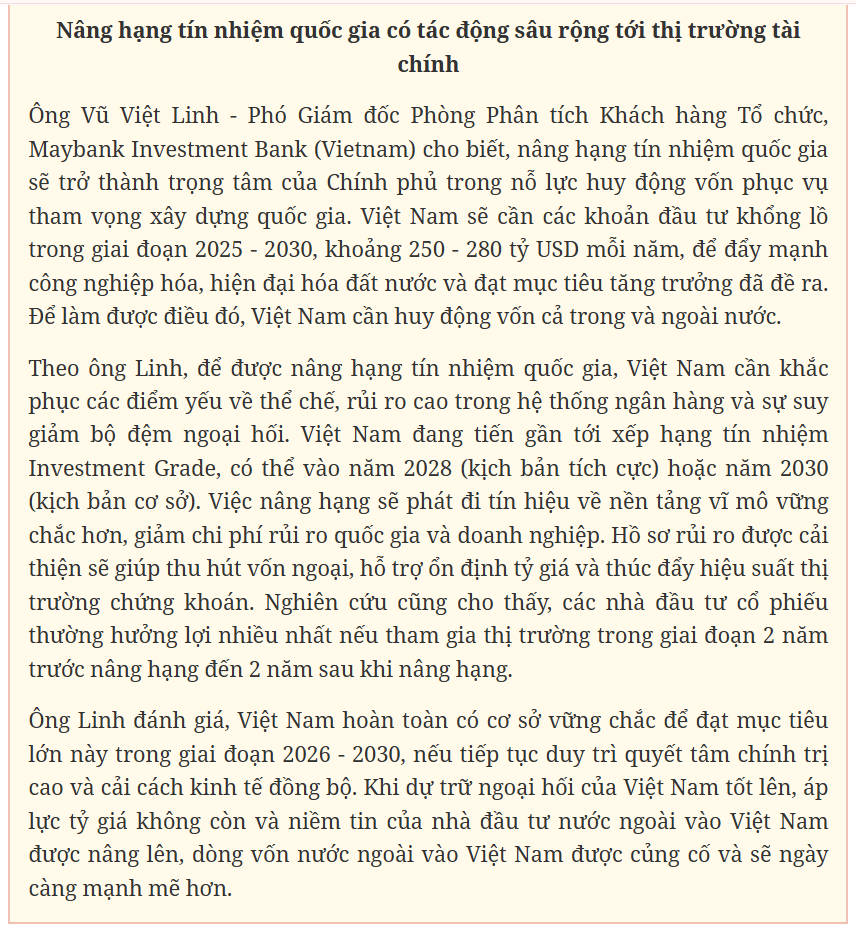 Nâng hạng tín nhiệm quốc gia có tác động sâu rộng tới thị trường tài chính

Ông Vũ Việt Linh - Phó Giám đốc Phòng Phân tích Khách hàng Tổ chức, Maybank Investment Bank (Vietnam) cho biết, nâng hạng tín nhiệm quốc gia sẽ trở thành trọng tâm của Chính phủ trong nỗ lực huy động vốn phục vụ tham vọng xây dựng quốc gia. Việt Nam sẽ cần các khoản đầu tư khổng lồ trong giai đoạn 2025 - 2030, khoảng 250 - 280 tỷ USD mỗi năm, để đẩy mạnh công nghiệp hóa, hiện đại hóa đất nước và đạt mục tiêu tăng trưởng đã đề ra. Để làm được điều đó, Việt Nam cần huy động vốn cả trong và ngoài nước.

Theo ông Linh, để được nâng hạng tín nhiệm quốc gia, Việt Nam cần khắc phục các điểm yếu về thể chế, rủi ro cao trong hệ thống ngân hàng và sự suy giảm bộ đệm ngoại hối. Việt Nam đang tiến gần tới xếp hạng tín nhiệm Investment Grade, có thể vào năm 2028 (kịch bản tích cực) hoặc năm 2030 (kịch bản cơ sở). Việc nâng hạng sẽ phát đi tín hiệu về nền tảng vĩ mô vững chắc hơn, giảm chi phí rủi ro quốc gia và doanh nghiệp. Hồ sơ rủi ro được cải thiện sẽ giúp thu hút vốn ngoại, hỗ trợ ổn định tỷ giá và thúc đẩy hiệu suất thị trường chứng khoán. Nghiên cứu cũng cho thấy, các nhà đầu tư cổ phiếu thường hưởng lợi nhiều nhất nếu tham gia thị trường trong giai đoạn 2 năm trước nâng hạng đến 2 năm sau khi nâng hạng.

Ông Linh đánh giá, Việt Nam hoàn toàn có cơ sở vững chắc để đạt mục tiêu lớn này trong giai đoạn 2026 - 2030, nếu tiếp tục duy trì quyết tâm chính trị cao và cải cách kinh tế đồng bộ. Khi dự trữ ngoại hối của Việt Nam tốt lên, áp lực tỷ giá không còn và niềm tin của nhà đầu tư nước ngoài vào Việt Nam được nâng lên, dòng vốn nước ngoài vào Việt Nam được củng cố và sẽ ngày càng mạnh mẽ hơn.